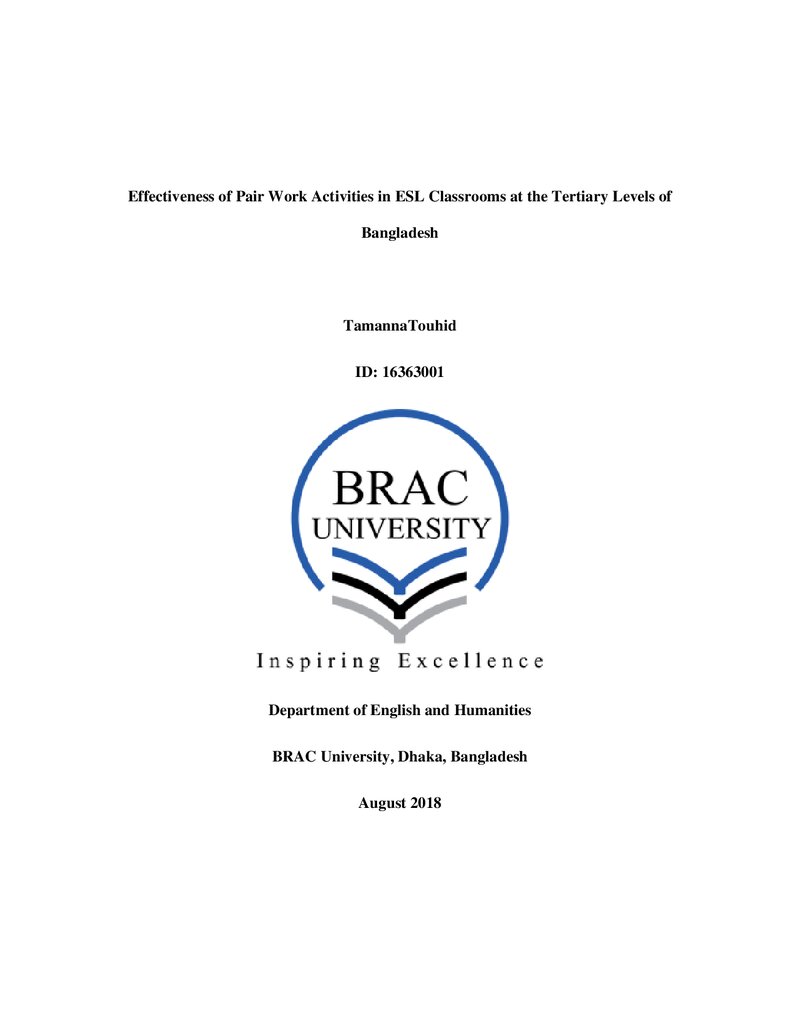 Effectiveness of Pair Work Activities in ESL Classrooms at the Tertiary Levels of Bangladesh

TamannaTouhid

ID: 16363001

BRAC
UNIVERSITY

Inspiring Excellence

Department of English and Humanities

BRAC University, Dhaka, Bangladesh

August 2018